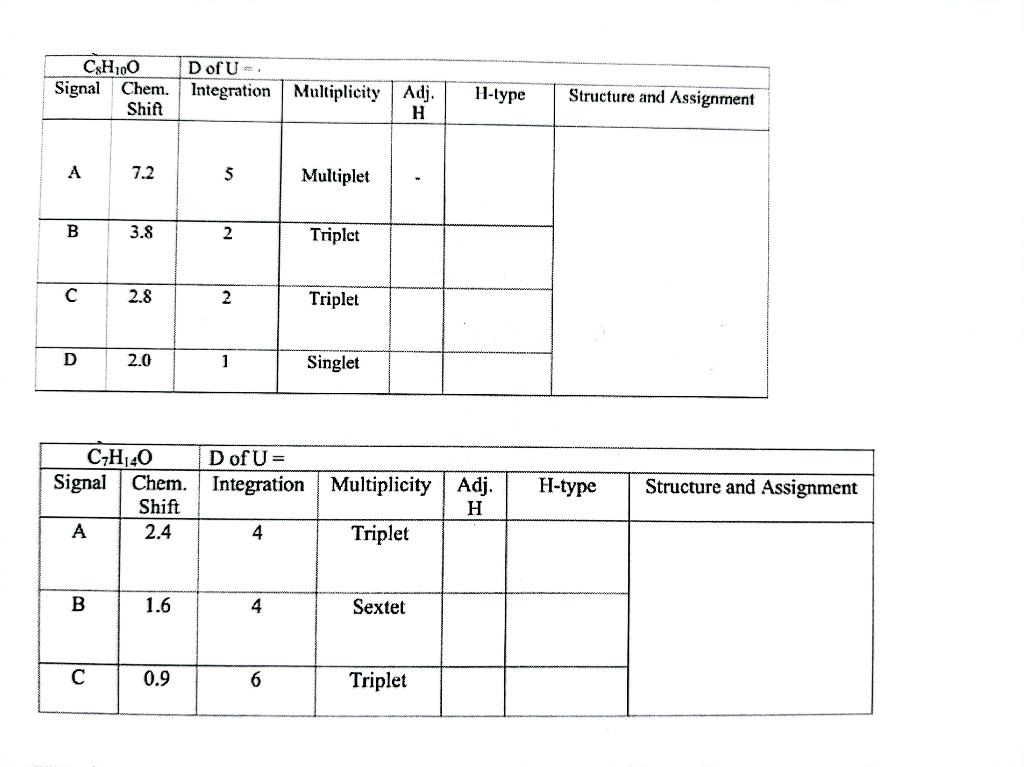 | $C_8H_{10}O$ | | D of U = | | | | |
|---|---|---|---|---|---|---|
| Signal | Chem. Shift | Integration | Multiplicity | Adj. H | H-type | Structure and Assignment |
| A | 7.2 | 5 | Multiplet | - | | |
| B | 3.8 | 2 | Triplet | | | |
| C | 2.8 | 2 | Triplet | | | |
| D | 2.0 | 1 | Singlet | | | |

| $C_7H_{14}O$ | | D of U = | | | | |
|---|---|---|---|---|---|---|
| Signal | Chem. Shift | Integration | Multiplicity | Adj. H | H-type | Structure and Assignment |
| A | 2.4 | 4 | Triplet | | | |
| B | 1.6 | 4 | Sextet | | | |
| C | 0.9 | 6 | Triplet | | | |